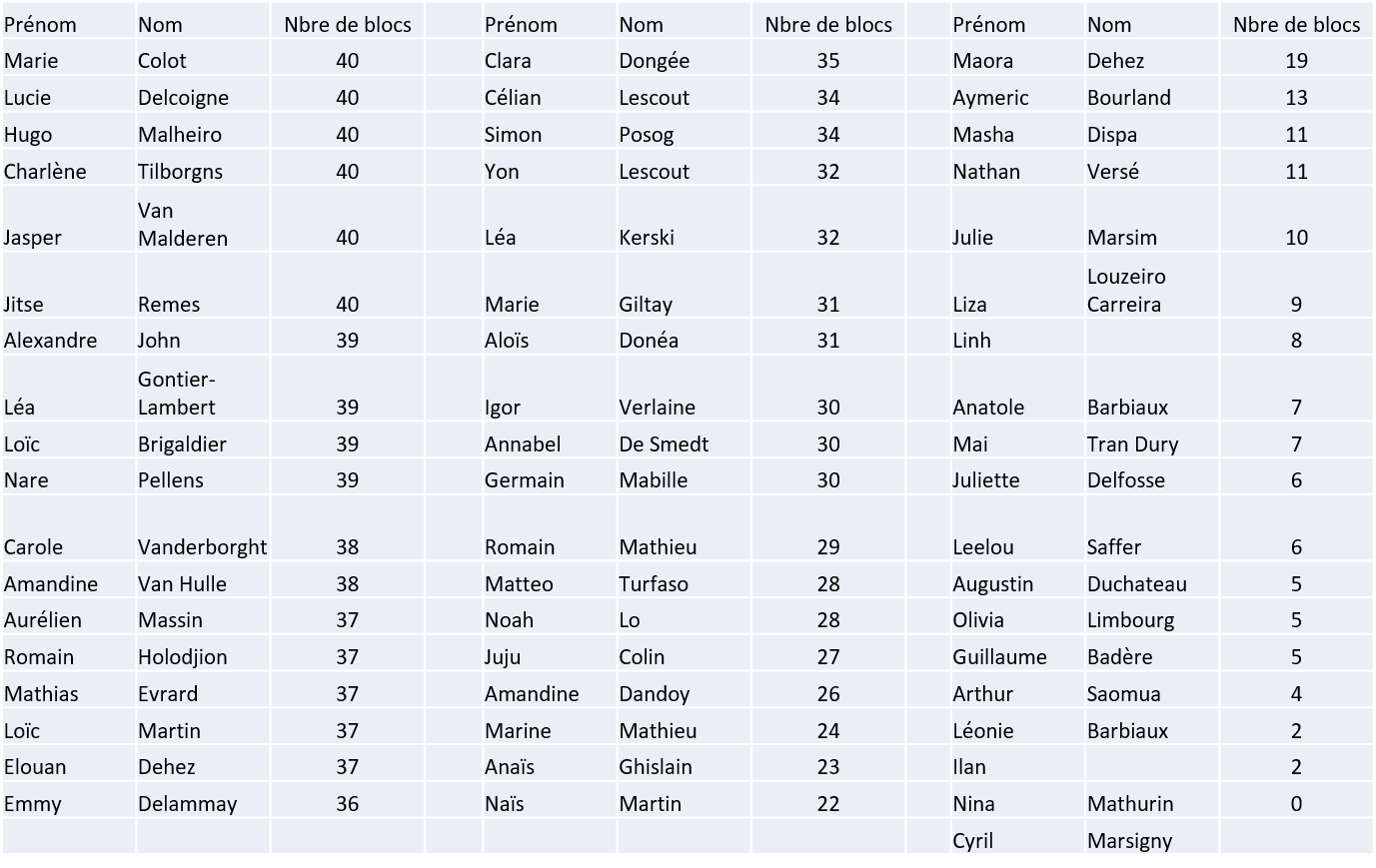 | Prénom | Nom | Nbre de blocs |
|---|---|---|
| Marie | Colot | 40 |
| Lucie | Delcoigne | 40 |
| Hugo | Malheiro | 40 |
| Charlène | Tilborgns | 40 |
| Jasper | Van Malderen | 40 |
| Jitse | Remes | 40 |
| Alexandre | John | 39 |
| Léa | Gontier-Lambert | 39 |
| Loïc | Brigaldier | 39 |
| Nare | Pellens | 39 |
| Carole | Vanderborght | 38 |
| Amandine | Van Hulle | 38 |
| Aurélien | Massin | 37 |
| Romain | Holodjion | 37 |
| Mathias | Evrard | 37 |
| Loïc | Martin | 37 |
| Elouan | Dehez | 37 |
| Emmy | Delammay | 36 |

| Prénom | Nom | Nbre de blocs |
|---|---|---|
| Clara | Dongée | 35 |
| Célian | Lescout | 34 |
| Simon | Posog | 34 |
| Yon | Lescout | 32 |
| Léa | Kerski | 32 |
| Marie | Giltay | 31 |
| Aloïs | Donéa | 31 |
| Igor | Verlaine | 30 |
| Annabel | De Smedt | 30 |
| Germain | Mabille | 30 |
| Romain | Mathieu | 29 |
| Matteo | Turfaso | 28 |
| Noah | Lo | 28 |
| Juju | Colin | 27 |
| Amandine | Dandoy | 26 |
| Marine | Mathieu | 24 |
| Anaïs | Ghislain | 23 |
| Naïs | Martin | 22 |

| Prénom | Nom | Nbre de blocs |
|---|---|---|
| Maora | Dehez | 19 |
| Aymeric | Bourland | 13 |
| Masha | Dispa | 11 |
| Nathan | Versé | 11 |
| Julie | Marsim | 10 |
| Liza | Louzeiro Carreira | 9 |
| Linh | | 8 |
| Anatole | Barbiaux | 7 |
| Mai | Tran Dury | 7 |
| Juliette | Delfosse | 6 |
| Leelou | Saffer | 6 |
| Augustin | Duchateau | 5 |
| Olivia | Limbourg | 5 |
| Guillaume | Badère | 5 |
| Arthur | Saomua | 4 |
| Léonie | Barbiaux | 2 |
| Ilan | | 2 |
| Nina | Mathurin | 0 |
| Cyril | Marsigny | |